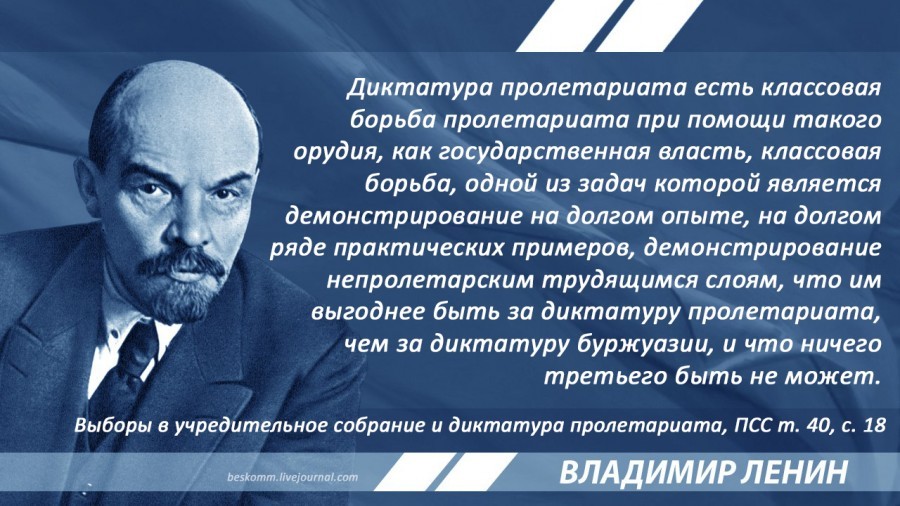 Диктатура пролетариата есть классовая борьба пролетариата при помощи такого орудия, как государственная власть, классовая борьба, одной из задач которой является демонстрирование на долгом опыте, на долгом ряде практических примеров, демонстрирование непролетарским трудящимся слоям, что им выгоднее быть за диктатуру пролетариата, чем за диктатуру буржуазии, и что ничего третьего быть не может.

Выборы в учредительное собрание и диктатура пролетариата, ПСС т. 40, с. 18

beskomm.livejournal.com

ВЛАДИМИР ЛЕНИН